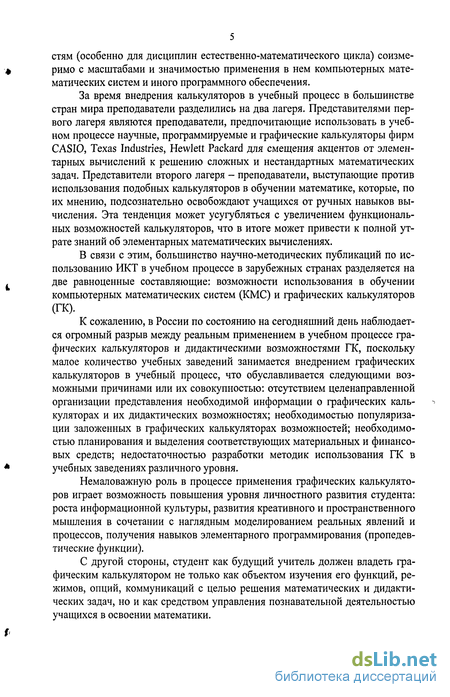 5

стям (особенно для дисциплин естественно-математического цикла) соизмеримо с масштабами и значимостью применения в нем компьютерных математических систем и иного программного обеспечения.

За время внедрения калькуляторов в учебный процесс в большинстве стран мира преподаватели разделились на два лагеря. Представителями первого лагеря являются преподаватели, предпочитающие использовать в учебном процессе научные, программируемые и графические калькуляторы фирм CASIO, Texas Industries, Hewlett Packard для смещения акцентов от элементарных вычислений к решению сложных и нестандартных математических задач. Представители второго лагеря – преподаватели, выступающие против использования подобных калькуляторов в обучении математике, которые, по их мнению, подсознательно освобождают учащихся от ручных навыков вычисления. Эта тенденция может усугубляться с увеличением функциональных возможностей калькуляторов, что в итоге может привести к полной утрате знаний об элементарных математических вычислениях.

В связи с этим, большинство научно-методических публикаций по использованию ИКТ в учебном процессе в зарубежных странах разделяется на две равноценные составляющие: возможности использования в обучении компьютерных математических систем (КМС) и графических калькуляторов (ГК).

К сожалению, в России по состоянию на сегодняшний день наблюдается огромный разрыв между реальным применением в учебном процессе графических калькуляторов и дидактическими возможностями ГК, поскольку малое количество учебных заведений занимается внедрением графических калькуляторов в учебный процесс, что обуславливается следующими возможными причинами или их совокупностью: отсутствием целенаправленной организации представления необходимой информации о графических калькуляторах и их дидактических возможностях; необходимостью популяризации заложенных в графических калькуляторах возможностей; необходимостью планирования и выделения соответствующих материальных и финансовых средств; недостаточностью разработки методик использования ГК в учебных заведениях различного уровня.

Немаловажную роль в процессе применения графических калькуляторов играет возможность повышения уровня личностного развития студента: роста информационной культуры, развития креативного и пространственного мышления в сочетании с наглядным моделированием реальных явлений и процессов, получения навыков элементарного программирования (пропедевтические функции).

С другой стороны, студент как будущий учитель должен владеть графическим калькулятором не только как объектом изучения его функций, режимов, опций, коммуникаций с целью решения математических и дидактических задач, но и как средством управления познавательной деятельностью учащихся в освоении математики.

dsLib.net
библиотека диссертаций